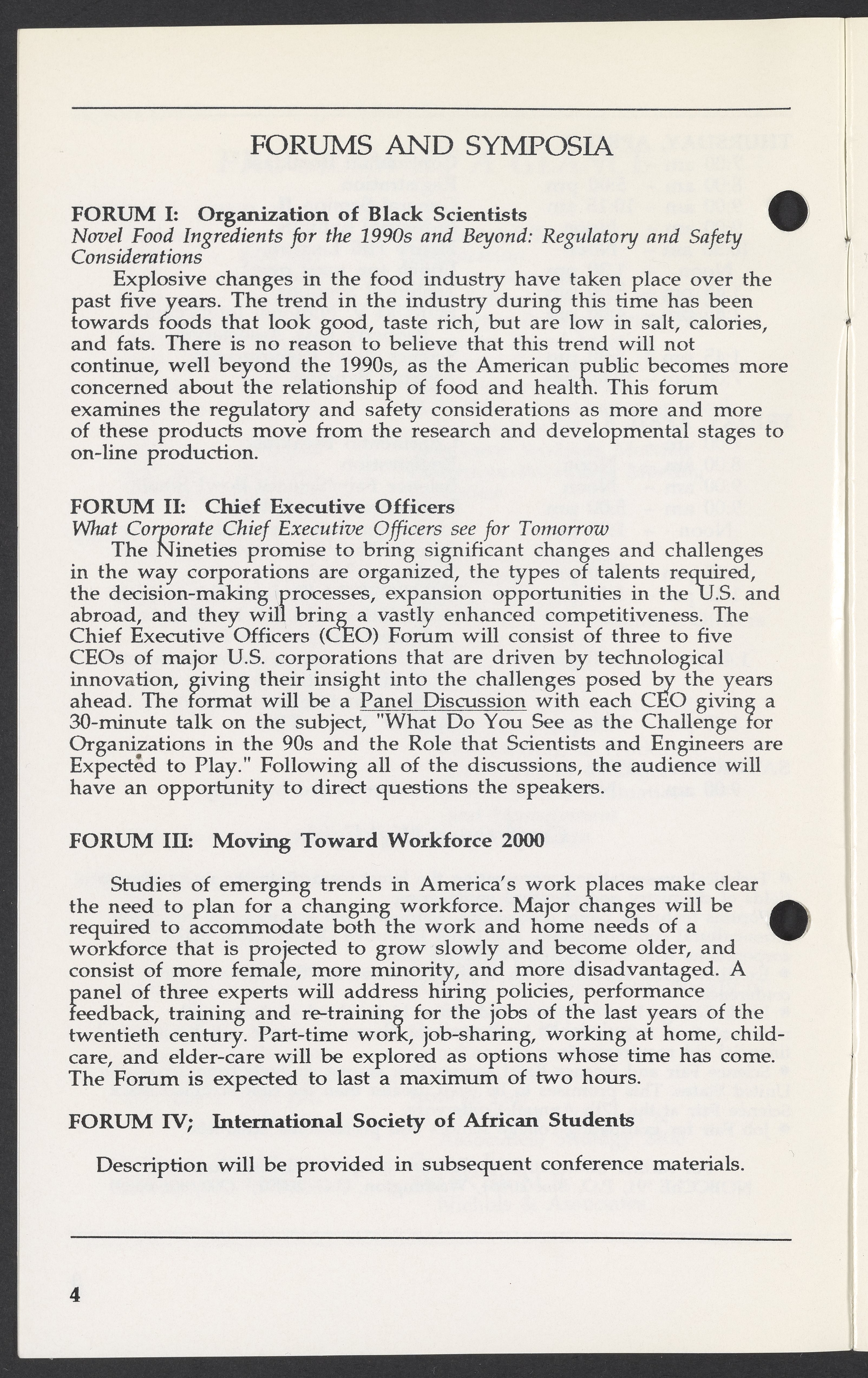 FORUMS AND SYMPOSIA

FORUM I: Organization of Black Scientists
Novel Food Ingredients for the 1990s and Beyond: Regulatory and Safety Considerations

Explosive changes in the food industry have taken place over the past five years. The trend in the industry during this time has been towards foods that look good, taste rich, but are low in salt, calories, and fats. There is no reason to believe that this trend will not continue, well beyond the 1990s, as the American public becomes more concerned about the relationship of food and health. This forum examines the regulatory and safety considerations as more and more of these products move from the research and developmental stages to on-line production.

FORUM II: Chief Executive Officers
What Corporate Chief Executive Officers see for Tomorrow

The Nineties promise to bring significant changes and challenges in the way corporations are organized, the types of talents required, the decision-making processes, expansion opportunities in the U.S. and abroad, and they will bring a vastly enhanced competitiveness. The Chief Executive Officers (CEO) Forum will consist of three to five CEOs of major U.S. corporations that are driven by technological innovation, giving their insight into the challenges posed by the years ahead. The format will be a Panel Discussion with each CEO giving a 30-minute talk on the subject, "What Do You See as the Challenge for Organizations in the 90s and the Role that Scientists and Engineers are Expected to Play." Following all of the discussions, the audience will have an opportunity to direct questions the speakers.

FORUM III: Moving Toward Workforce 2000

Studies of emerging trends in America's work places make clear the need to plan for a changing workforce. Major changes will be required to accommodate both the work and home needs of a workforce that is projected to grow slowly and become older, and consist of more female, more minority, and more disadvantaged. A panel of three experts will address hiring policies, performance feedback, training and re-training for the jobs of the last years of the twentieth century. Part-time work, job-sharing, working at home, child-care, and elder-care will be explored as options whose time has come. The Forum is expected to last a maximum of two hours.

FORUM IV; International Society of African Students

Description will be provided in subsequent conference materials.

4